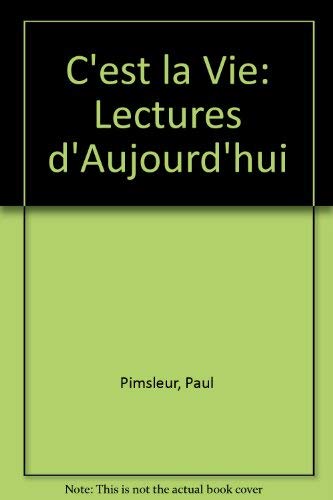 C'est la Vie: Lectures d'Aujourd'hui

Pimsleur, Paul

Note: This is not the actual book cover